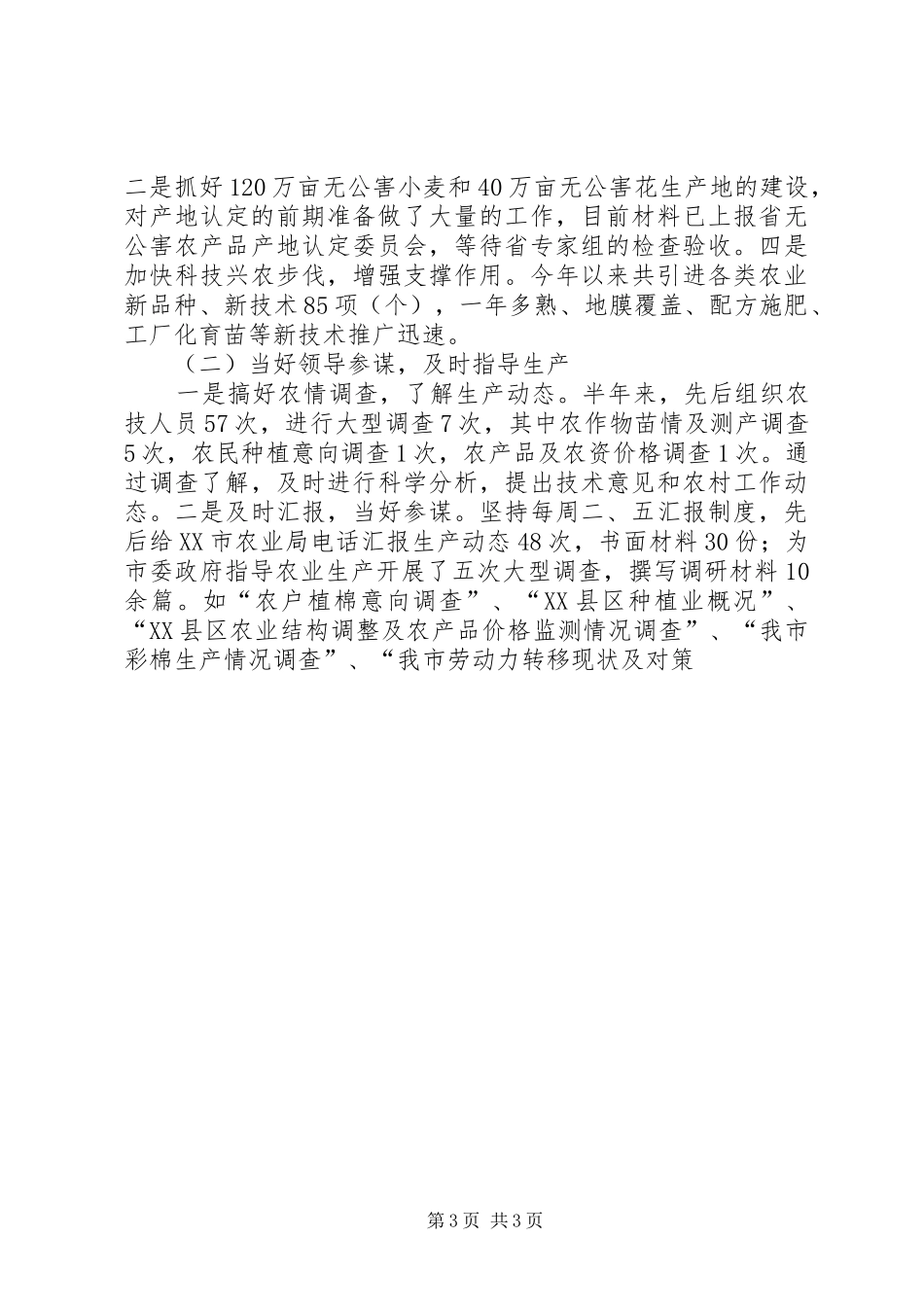 二是抓好120万亩无公害小麦和40万亩无公害花生产地的建设，对产地认定的前期准备做了大量的工作，目前材料已上报省无公害农产品产地认定委员会，等待省专家组的检查验收。四是加快科技兴农步伐，增强支撑作用。今年以来共引进各类农业新品种、新技术85项（个），一年多熟、地膜覆盖、配方施肥、工厂化育苗等新技术推广迅速。

（二）当好领导参谋，及时指导生产

一是搞好农情调查，了解生产动态。半年来，先后组织农技人员57次，进行大型调查7次，其中农作物苗情及测产调查5次，农民种植意向调查1次，农产品及农资价格调查1次。通过调查了解，及时进行科学分析，提出技术意见和农村工作动态。二是及时汇报，当好参谋。坚持每周二、五汇报制度，先后给XX市农业局电话汇报生产动态48次，书面材料30份；为市委政府指导农业生产开展了五次大型调查，撰写调研材料10余篇。如“农户植棉意向调查”、“XX县区种植业概况”、“XX县区农业结构调整及农产品价格监测情况调查”、“我市彩棉生产情况调查”、“我市劳动力转移现状及对策

第3页 共3页